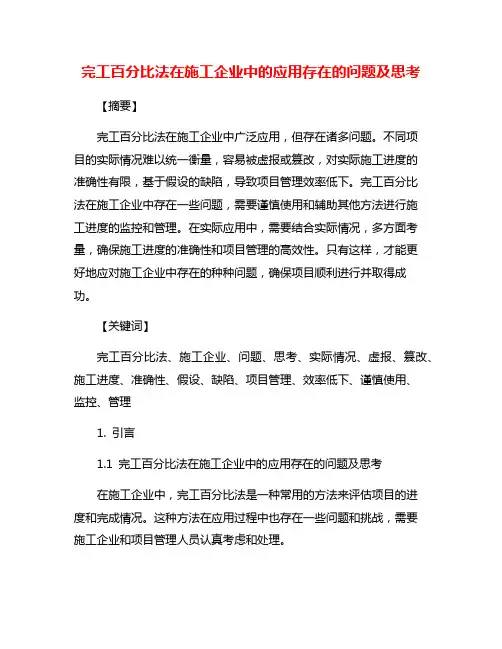 完工百分比法在施工企业中的应用存在的问题及思考

【摘要】

完工百分比法在施工企业中广泛应用，但存在诸多问题。不同项目的实际情况难以统一衡量，容易被虚报或篡改，对实际施工进度的准确性有限，基于假设的缺陷，导致项目管理效率低下。完工百分比法在施工企业中存在一些问题，需要谨慎使用和辅助其他方法进行施工进度的监控和管理。在实际应用中，需要结合实际情况，多方面考量，确保施工进度的准确性和项目管理的高效性。只有这样，才能更好地应对施工企业中存在的种种问题，确保项目顺利进行并取得成功。

【关键词】

完工百分比法、施工企业、问题、思考、实际情况、虚报、篡改、施工进度、准确性、假设、缺陷、项目管理、效率低下、谨慎使用、监控、管理

1. 引言

1.1 完工百分比法在施工企业中的应用存在的问题及思考

在施工企业中，完工百分比法是一种常用的方法来评估项目的进度和完成情况。这种方法在应用过程中也存在一些问题和挑战，需要施工企业和项目管理人员认真考虑和处理。